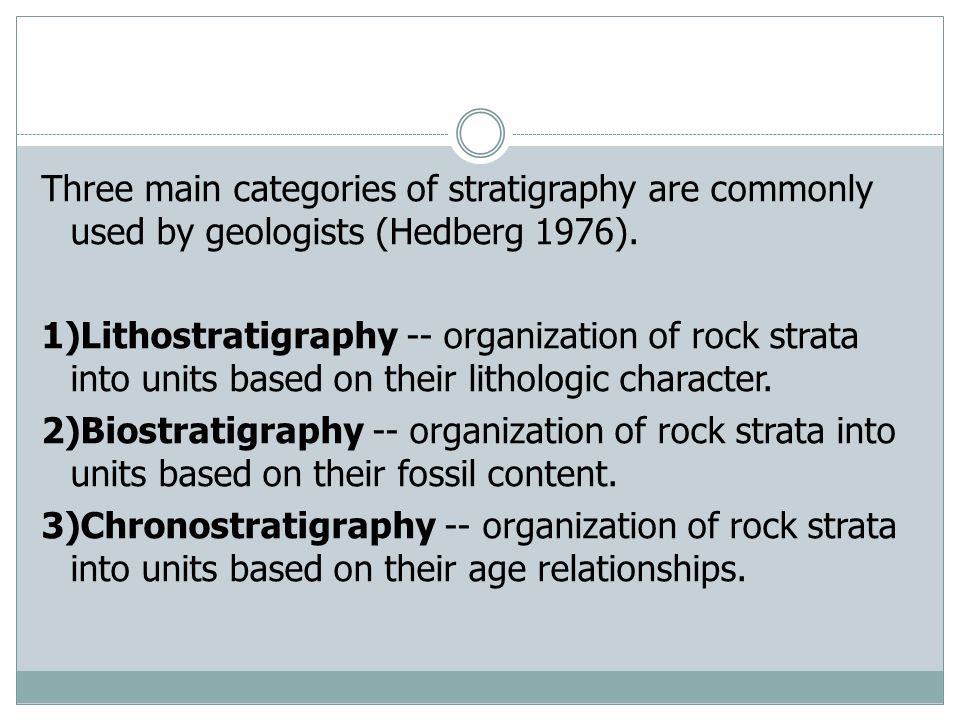 Three main categories of stratigraphy are commonly used by geologists (Hedberg 1976).

1)Lithostratigraphy -- organization of rock strata into units based on their lithologic character.

2)Biostratigraphy -- organization of rock strata into units based on their fossil content.

3)Chronostratigraphy -- organization of rock strata into units based on their age relationships.